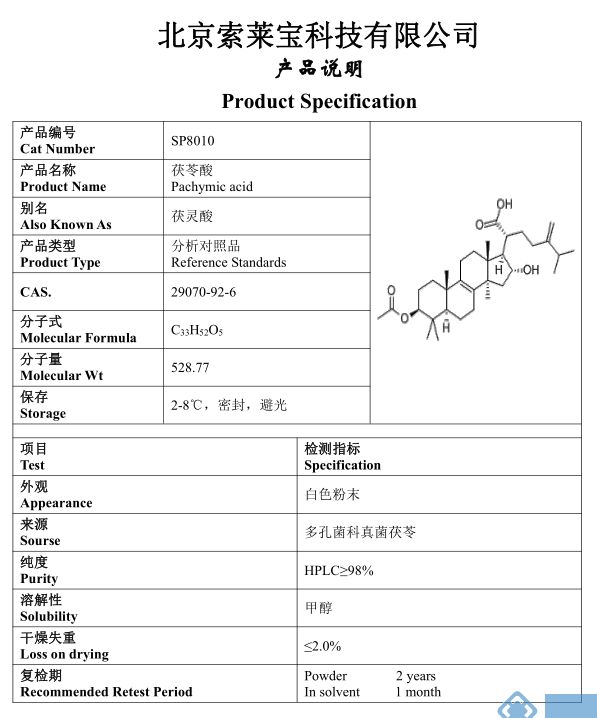 北京索莱宝科技有限公司
产品说明
Product Specification

| 产品编号 Cat Number | SP8010 |
|---|---|
| 产品名称 Product Name | 茯苓酸 Pachymic acid |
| 别名 Also Known As | 茯灵酸 |
| 产品类型 Product Type | 分析对照品 Reference Standards |
| CAS. | 29070-92-6 |
| 分子式 Molecular Formula | $C_{33}H_{52}O_5$ |
| 分子量 Molecular Wt | 528.77 |
| 保存 Storage | 2-8℃，密封，避光 |

OH
O
H
OH
O
O
H

| 项目 Test | 检测指标 Specification |
|---|---|
| 外观 Appearance | 白色粉末 |
| 来源 Sourse | 多孔菌科真菌茯苓 |
| 纯度 Purity | HPLC≥98% |
| 溶解性 Solubility | 甲醇 |
| 干燥失重 Loss on drying | ≤2.0% |
| 复检期 Recommended Retest Period | Powder 2 years In solvent 1 month |